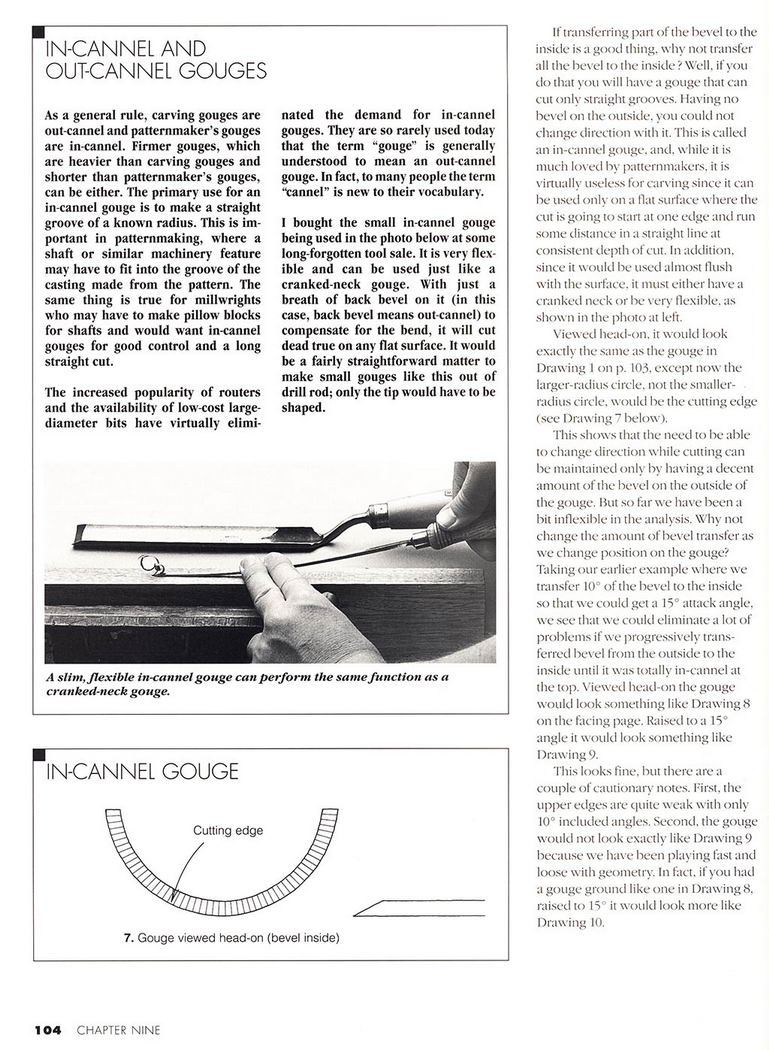 IN-CANNEL AND OUT-CANNEL GOUGES

As a general rule, carving gouges are out-cannel and patternmaker's gouges are in-cannel. Firmer gouges, which are heavier than carving gouges and shorter than patternmaker's gouges, can be either. The primary use for an in-cannel gouge is to make a straight groove of a known radius. This is important in patternmaking, where a shaft or similar machinery feature may have to fit into the groove of the casting made from the pattern. The same thing is true for millwrights who may have to make pillow blocks for shafts and would want in-cannel gouges for good control and a long straight cut.

The increased popularity of routers and the availability of low-cost large-diameter bits have virtually eliminated the demand for in-cannel gouges. They are so rarely used today that the term "gouge" is generally understood to mean an out-cannel gouge. In fact, to many people the term "cannel" is new to their vocabulary.

I bought the small in-cannel gouge being used in the photo below at some long-forgotten tool sale. It is very flexible and can be used just like a cranked-neck gouge. With just a breath of back bevel on it (in this case, back bevel means out-cannel) to compensate for the bend, it will cut dead true on any flat surface. It would be a fairly straightforward matter to make small gouges like this out of drill rod; only the tip would have to be shaped.

A slim, flexible in-cannel gouge can perform the same function as a cranked-neck gouge.

IN-CANNEL GOUGE

Cutting edge

7. Gouge viewed head-on (bevel inside)

If transferring part of the bevel to the inside is a good thing, why not transfer all the bevel to the inside? Well, if you do that you will have a gouge that can cut only straight grooves. Having no bevel on the outside, you could not change direction with it. This is called an in-cannel gouge, and, while it is much loved by patternmakers, it is virtually useless for carving since it can be used only on a flat surface where the cut is going to start at one edge and run some distance in a straight line at consistent depth of cut. In addition, since it would be used almost flush with the surface, it must either have a cranked neck or be very flexible, as shown in the photo at left.

Viewed head-on, it would look exactly the same as the gouge in Drawing 1 on p. 103, except now the larger-radius circle, not the smaller-radius circle, would be the cutting edge (see Drawing 7 below).

This shows that the need to be able to change direction while cutting can be maintained only by having a decent amount of the bevel on the outside of the gouge. But so far we have been a bit inflexible in the analysis. Why not change the amount of bevel transfer as we change position on the gouge? Taking our earlier example where we transfer 10° of the bevel to the inside so that we could get a 15° attack angle, we see that we could eliminate a lot of problems if we progressively transferred bevel from the outside to the inside until it was totally in-cannel at the top. Viewed head-on the gouge would look something like Drawing 8 on the facing page. Raised to a 15° angle it would look something like Drawing 9.

This looks fine, but there are a couple of cautionary notes. First, the upper edges are quite weak with only 10° included angles. Second, the gouge would not look exactly like Drawing 9 because we have been playing fast and loose with geometry. In fact, if you had a gouge ground like one in Drawing 8, raised to 15° it would look more like Drawing 10.

104 CHAPTER NINE